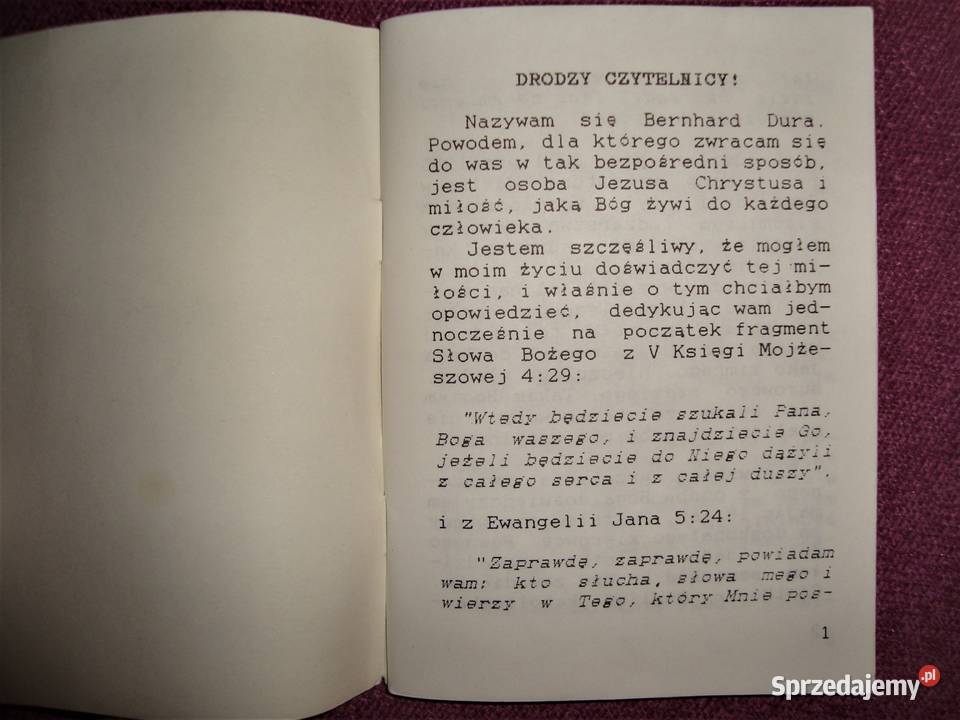 DRODZY CZYTELNICY!

Nazywam się Bernhard Dura. Powodem, dla którego zwracam się do was w tak bezpośredni sposób, jest osoba Jezusa Chrystusa i miłość, jaką Bóg żywi do każdego człowieka.

Jestem szczęśliwy, że mogłem w moim życiu doświadczyć tej miłości, i właśnie o tym chciałbym opowiedzieć, dedykując wam jednocześnie na początek fragment Słowa Bożego z V Księgi Mojżeszowej 4:29:

"Wtedy będziecie szukali Pana, Boga waszego, i znajdziecie Go, jeżeli będziecie do Niego dążyli z całego serca i z całej duszy".

i z Ewangelii Jana 5:24:

"Zaprawdę, zaprawdę, powiadam wam: kto słucha, słowa mego i wierzy w Tego, który Mnie pos-

1

Sprzedajemy.pl